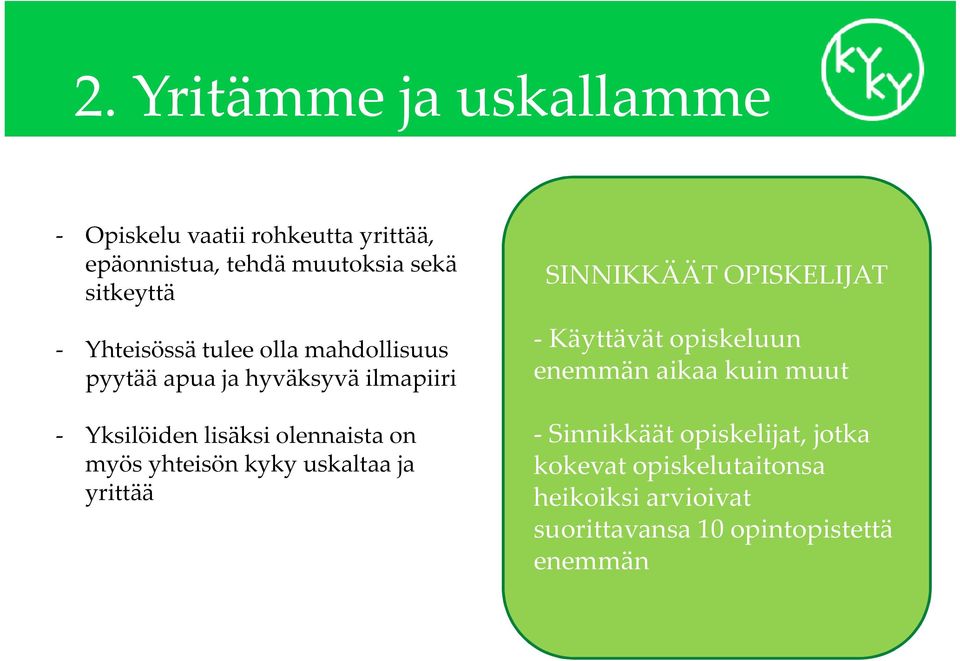 2. Yritämme ja uskallamme

KY KY

- Opiskelu vaatii rohkeutta yrittää, epäonnistua, tehdä muutoksia sekä sitkeyttä

- Yhteisössä tulee olla mahdollisuus pyytää apua ja hyväksyvä ilmapiiri

- Yksilöiden lisäksi olennaista on myös yhteisön kyky uskaltaa ja yrittää

SINNIKKÄÄT OPISKELIJAT

- Käyttävät opiskeluun enemmän aikaa kuin muut

- Sinnikkäät opiskelijat, jotka kokevat opiskelutaitonsa heikoiksi arvioivat suorittavansa 10 opintopistettä enemmän